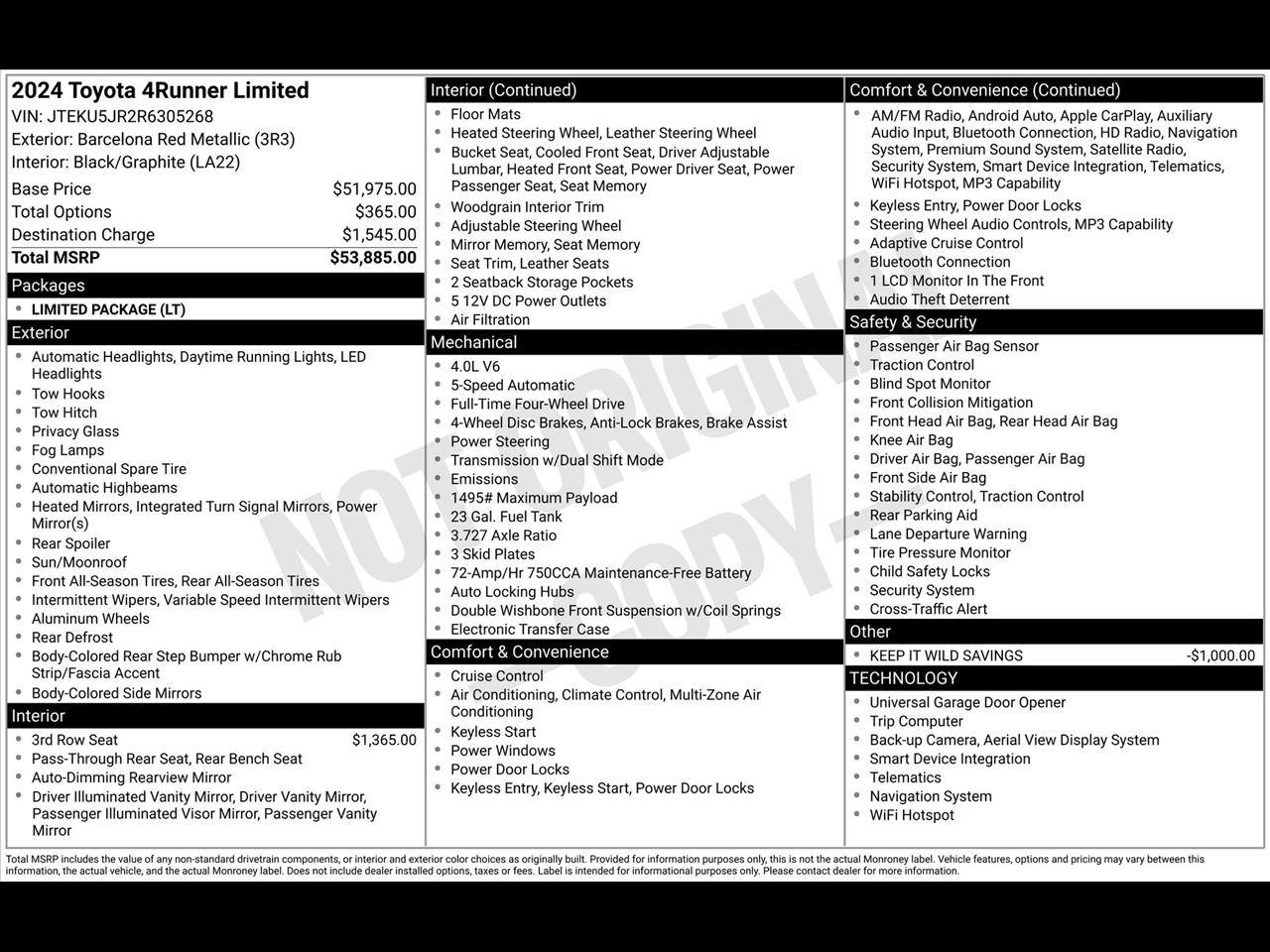 2024 Toyota 4Runner Limited
VIN: JTEKU5JR2R6305268
Exterior: Barcelona Red Metallic (3R3)
Interior: Black/Graphite (LA22)

Base Price $51,975.00
Total Options $365.00
Destination Charge $1,545.00
Total MSRP $53,885.00

Packages
• LIMITED PACKAGE (LT)

Exterior
• Automatic Headlights, Daytime Running Lights, LED Headlights
• Tow Hooks
• Tow Hitch
• Privacy Glass
• Fog Lamps
• Conventional Spare Tire
• Automatic Highbeams
• Heated Mirrors, Integrated Turn Signal Mirrors, Power Mirror(s)
• Rear Spoiler
• Sun/Moonroof
• Front All-Season Tires, Rear All-Season Tires
• Intermittent Wipers, Variable Speed Intermittent Wipers
• Aluminum Wheels
• Rear Defrost
• Body-Colored Rear Step Bumper w/Chrome Rub Strip/Fascia Accent
• Body-Colored Side Mirrors

Interior
• 3rd Row Seat $1,365.00
• Pass-Through Rear Seat, Rear Bench Seat
• Auto-Dimming Rearview Mirror
• Driver Illuminated Vanity Mirror, Driver Vanity Mirror, Passenger Illuminated Visor Mirror, Passenger Vanity Mirror

Interior (Continued)
• Floor Mats
• Heated Steering Wheel, Leather Steering Wheel
• Bucket Seat, Cooled Front Seat, Driver Adjustable Lumbar, Heated Front Seat, Power Driver Seat, Power Passenger Seat, Seat Memory
• Woodgrain Interior Trim
• Adjustable Steering Wheel
• Mirror Memory, Seat Memory
• Seat Trim, Leather Seats
• 2 Seatback Storage Pockets
• 5 12V DC Power Outlets
• Air Filtration

Mechanical
• 4.0L V6
• 5-Speed Automatic
• Full-Time Four-Wheel Drive
• 4-Wheel Disc Brakes, Anti-Lock Brakes, Brake Assist
• Power Steering
• Transmission w/Dual Shift Mode
• Emissions
• 1495# Maximum Payload
• 23 Gal. Fuel Tank
• 3.727 Axle Ratio
• 3 Skid Plates
• 72-Amp/Hr 750CCA Maintenance-Free Battery
• Auto Locking Hubs
• Double Wishbone Front Suspension w/Coil Springs
• Electronic Transfer Case

Comfort & Convenience
• Cruise Control
• Air Conditioning, Climate Control, Multi-Zone Air Conditioning
• Keyless Start
• Power Windows
• Power Door Locks
• Keyless Entry, Keyless Start, Power Door Locks

Comfort & Convenience (Continued)
• AM/FM Radio, Android Auto, Apple CarPlay, Auxiliary Audio Input, Bluetooth Connection, HD Radio, Navigation System, Premium Sound System, Satellite Radio, Security System, Smart Device Integration, Telematics, WiFi Hotspot, MP3 Capability
• Keyless Entry, Power Door Locks
• Steering Wheel Audio Controls, MP3 Capability
• Adaptive Cruise Control
• Bluetooth Connection
• 1 LCD Monitor In The Front
• Audio Theft Deterrent

Safety & Security
• Passenger Air Bag Sensor
• Traction Control
• Blind Spot Monitor
• Front Collision Mitigation
• Front Head Air Bag, Rear Head Air Bag
• Knee Air Bag
• Driver Air Bag, Passenger Air Bag
• Front Side Air Bag
• Stability Control, Traction Control
• Rear Parking Aid
• Lane Departure Warning
• Tire Pressure Monitor
• Child Safety Locks
• Security System
• Cross-Traffic Alert

Other
• KEEP IT WILD SAVINGS -$1,000.00

TECHNOLOGY
• Universal Garage Door Opener
• Trip Computer
• Back-up Camera, Aerial View Display System
• Smart Device Integration
• Telematics
• Navigation System
• WiFi Hotspot

Total MSRP includes the value of any non-standard drivetrain components, or interior and exterior color choices as originally built. Provided for information purposes only, this is not the actual Monroney label. Vehicle features, options and pricing may vary between this information, the actual vehicle, and the actual Monroney label. Does not include dealer installed options, taxes or fees. Label is intended for informational purposes only. Please contact dealer for more information.

NOT ORIGINAL COPY